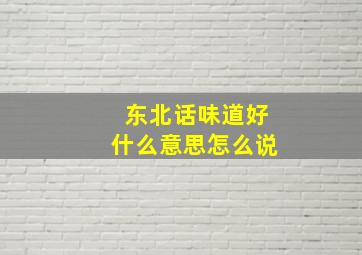 东北话味道好
什么意思怎么说